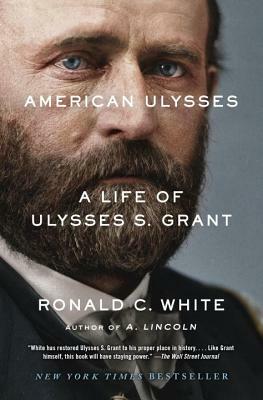 AMERICAN ULYSSES

A LIFE OF ULYSSES S. GRANT

RONALD C. WHITE

AUTHOR OF A. LINCOLN

"White has restored Ulysses S. Grant to his proper place in history. . . . Like Grant himself, this book will have staying power." —The Wall Street Journal

NEW YORK TIMES BESTSELLER